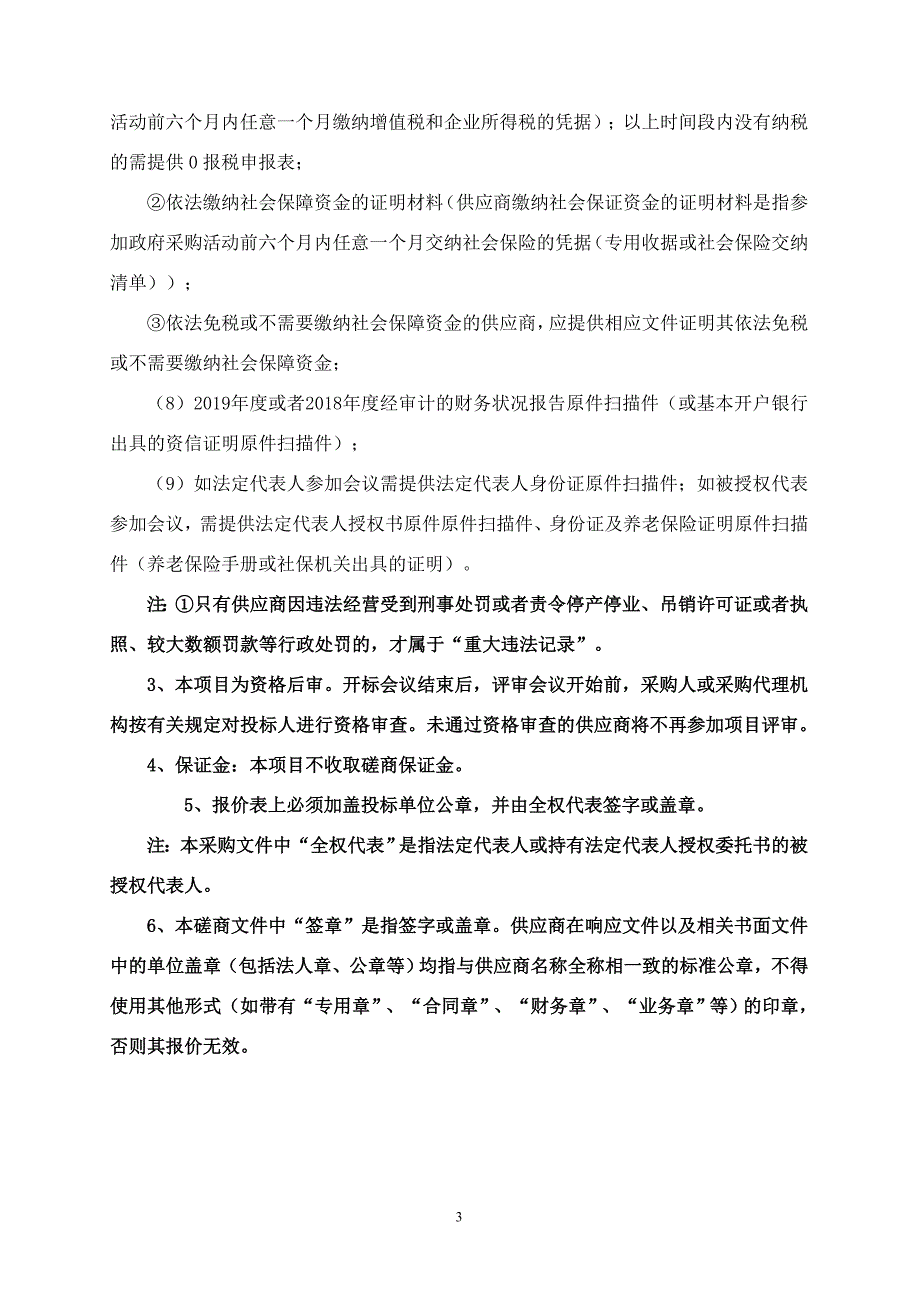 活动前六个月内任意一个月缴纳增值税和企业所得税的凭据）；以上时间段内没有纳税的需提供 0 报税申报表；

②依法缴纳社会保障资金的证明材料（供应商缴纳社会保证资金的证明材料是指参加政府采购活动前六个月内任意一个月交纳社会保险的凭据（专用收据或社会保险交纳清单））；

③依法免税或不需要缴纳社会保障资金的供应商，应提供相应文件证明其依法免税或不需要缴纳社会保障资金；

（8）2019年度或者2018年度经审计的财务状况报告原件扫描件（或基本开户银行出具的资信证明原件扫描件）；

（9）如法定代表人参加会议需提供法定代表人身份证原件扫描件；如被授权代表参加会议，需提供法定代表人授权书原件原件扫描件、身份证及养老保险证明原件扫描件（养老保险手册或社保机关出具的证明）。

注：①只有供应商因违法经营受到刑事处罚或者责令停产停业、吊销许可证或者执照、较大数额罚款等行政处罚的，才属于“重大违法记录”。

3、本项目为资格后审。开标会议结束后，评审会议开始前，采购人或采购代理机构按有关规定对投标人进行资格审查。未通过资格审查的供应商将不再参加项目评审。

4、保证金：本项目不收取磋商保证金。

5、报价表上必须加盖投标单位公章，并由全权代表签字或盖章。

注：本采购文件中“全权代表”是指法定代表人或持有法定代表人授权委托书的被授权代表人。

6、本磋商文件中“签章”是指签字或盖章。供应商在响应文件以及相关书面文件中的单位盖章（包括法人章、公章等）均指与供应商名称全称相一致的标准公章，不得使用其他形式（如带有“专用章”、“合同章”、“财务章”、“业务章”等）的印章，否则其报价无效。

3